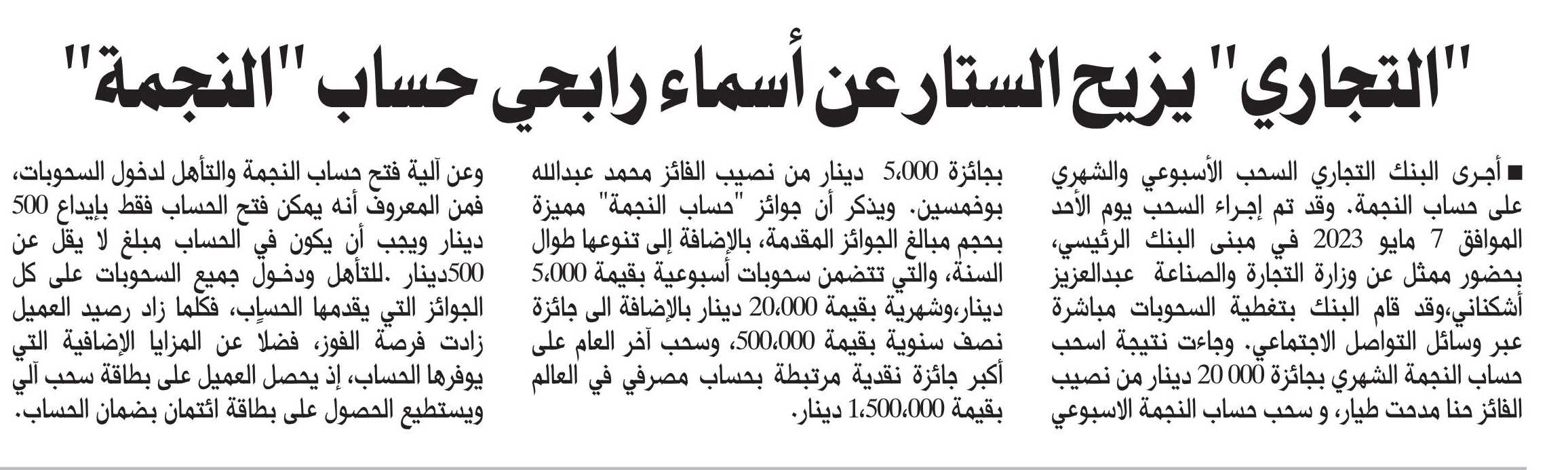 "التجاري" يزيح الستار عن أسماء رابحي حساب "النجمة"

■ أجرى البنك التجاري السحب الأسبوعي والشهري على حساب النجمة. وقد تم إجراء السحب يوم الأحد الموافق 7 مايو 2023 في مبنى البنك الرئيسي، بحضور ممثل عن وزارة التجارة والصناعة عبدالعزيز أشكناني،وقد قام البنك بتغطية السحوبات مباشرة عبر وسائل التواصل الاجتماعي. وجاءت نتيجة اسحب حساب النجمة الشهري بجائزة 000 20 دينار من نصيب الفائز حنا مدحت طيار، و سحب حساب النجمة الاسبوعي

بجائزة 5،000 دينار من نصيب الفائز محمد عبدالله بوخمسين. ويذكر أن جوائز "حساب النجمة" مميزة بحجم مبالغ الجوائز المقدمة، بالإضافة إلى تنوعها طوال السنة، والتي تتضمن سحوبات أسبوعية بقيمة 5،000 دينار،وشهرية بقيمة 20،000 دينار بالإضافة الى جائزة نصف سنوية بقيمة 500،000، وسحب آخر العام على أكبر جائزة نقدية مرتبطة بحساب مصرفي في العالم بقيمة 1،500،000 دينار.

وعن آلية فتح حساب النجمة والتأهل لدخول السحوبات، فمن المعروف أنه يمكن فتح الحساب فقط بإيداع 500 دينار ويجب أن يكون في الحساب مبلغ لا يقل عن 500دينار .للتأهل ودخول جميع السحوبات على كل الجوائز التي يقدمها الحساب، فكلما زاد رصيد العميل زادت فرصة الفوز، فضلا عن المزايا الإضافية التي يوفرها الحساب، إذ يحصل العميل على بطاقة سحب آلي ويستطيع الحصول على بطاقة ائتمان بضمان الحساب.